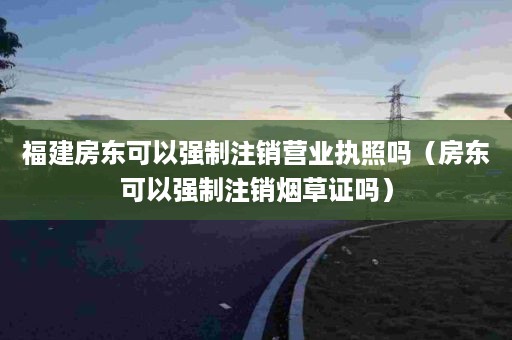 福建房东可以强制注销营业执照吗（房东可以强制注销烟草证吗）